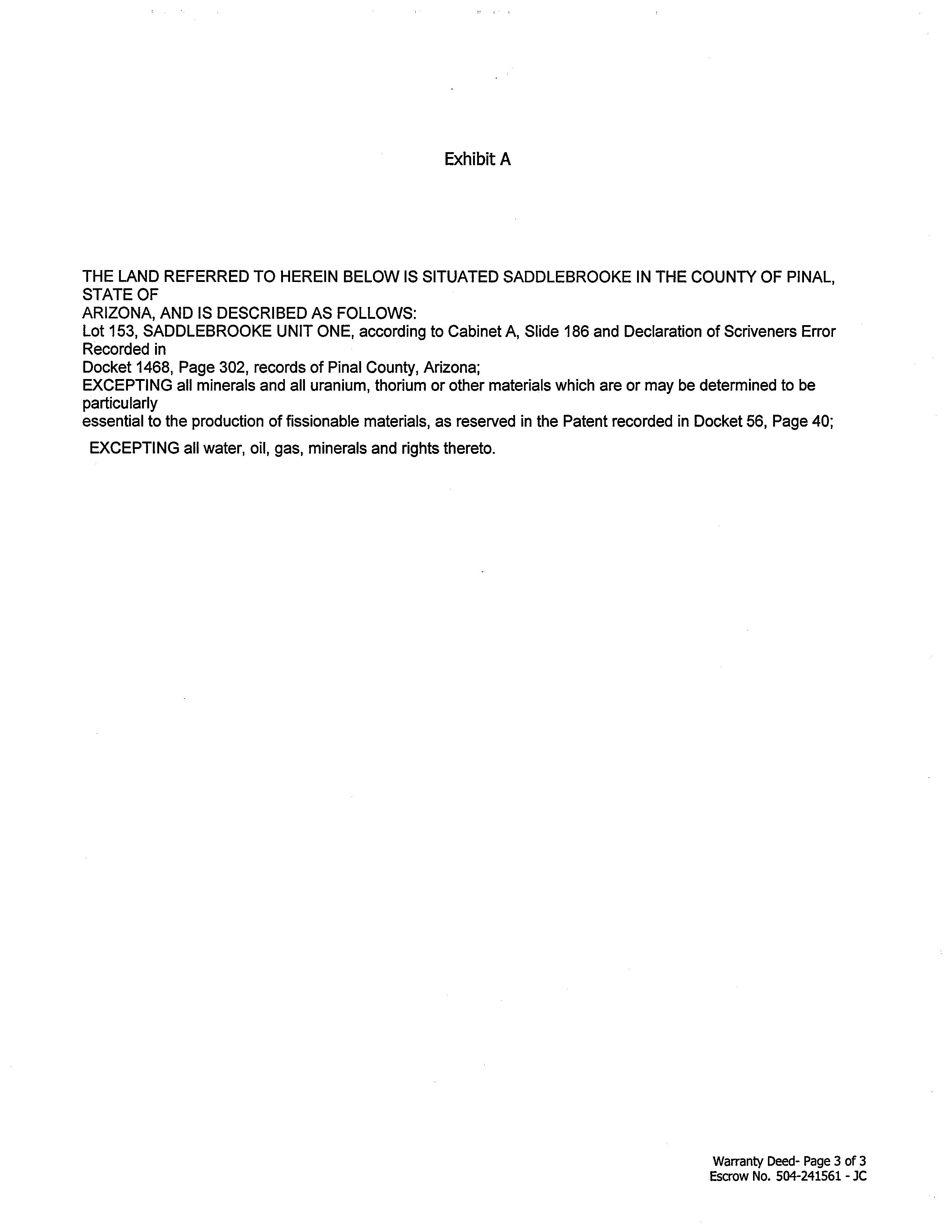 Exhibit A

THE LAND REFERRED TO HEREIN BELOW IS SITUATED SADDLEBROOKE IN THE COUNTY OF PINAL, STATE OF ARIZONA, AND IS DESCRIBED AS FOLLOWS:
Lot 153, SADDLEBROOKE UNIT ONE, according to Cabinet A, Slide 186 and Declaration of Scriveners Error Recorded in Docket 1468, Page 302, records of Pinal County, Arizona;
EXCEPTING all minerals and all uranium, thorium or other materials which are or may be determined to be particularly essential to the production of fissionable materials, as reserved in the Patent recorded in Docket 56, Page 40;

EXCEPTING all water, oil, gas, minerals and rights thereto.

Warranty Deed- Page 3 of 3
Escrow No. 504-241561 - JC